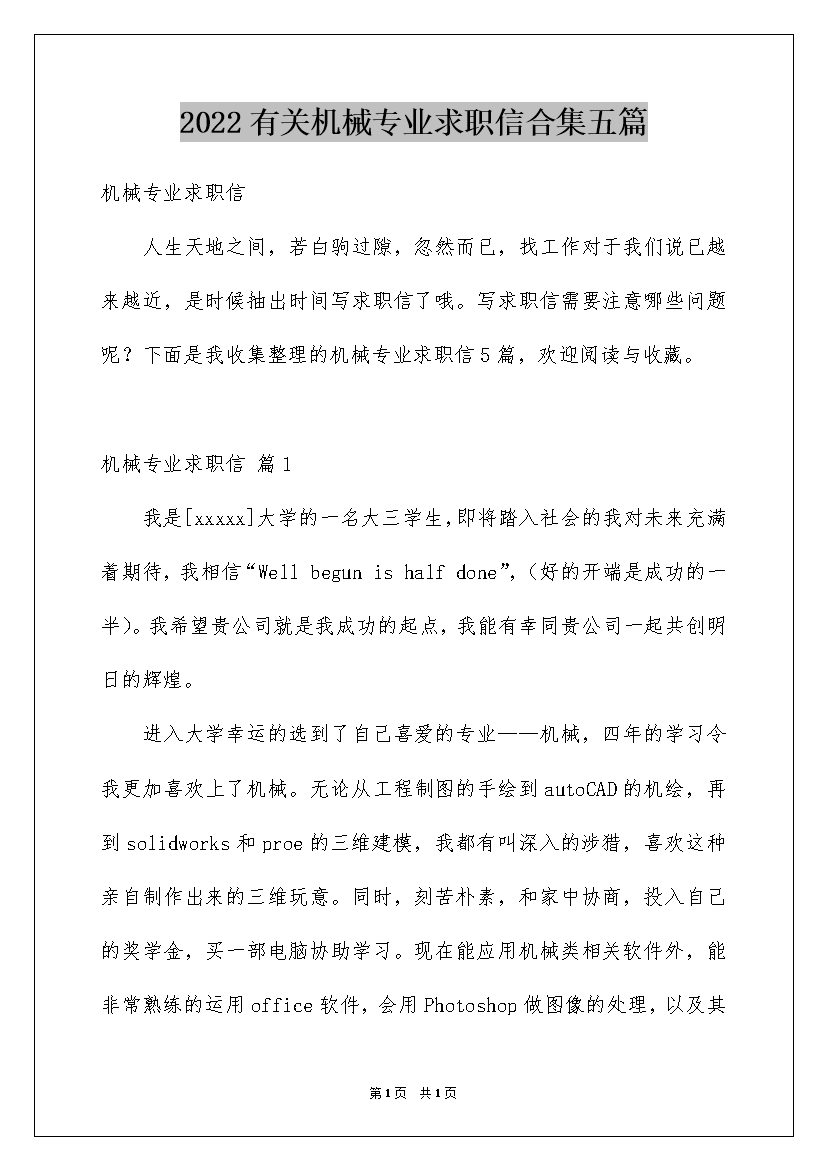 2022有关机械专业求职信合集五篇

机械专业求职信

人生天地之间，若白驹过隙，忽然而已，找工作对于我们说已越来越近，是时候抽出时间写求职信了哦。写求职信需要注意哪些问题呢？下面是我收集整理的机械专业求职信5篇，欢迎阅读与收藏。

机械专业求职信 篇1

我是[xxxxx]大学的一名大三学生,即将踏入社会的我对未来充满着期待，我相信“Well begun is half done”,（好的开端是成功的一半）。我希望贵公司就是我成功的起点，我能有幸同贵公司一起共创明日的辉煌。

进入大学幸运的选到了自己喜爱的专业——机械，四年的学习令我更加喜欢上了机械。无论从工程制图的手绘到autoCAD的机绘，再到solidworks和proe的三维建模，我都有叫深入的涉猎，喜欢这种亲自制作出来的三维玩意。同时，刻苦朴素，和家中协商，投入自己的奖学金，买一部电脑协助学习。现在能应用机械类相关软件外，能非常熟练的运用office软件，会用Photoshop做图像的处理，以及其

第1页 共1页